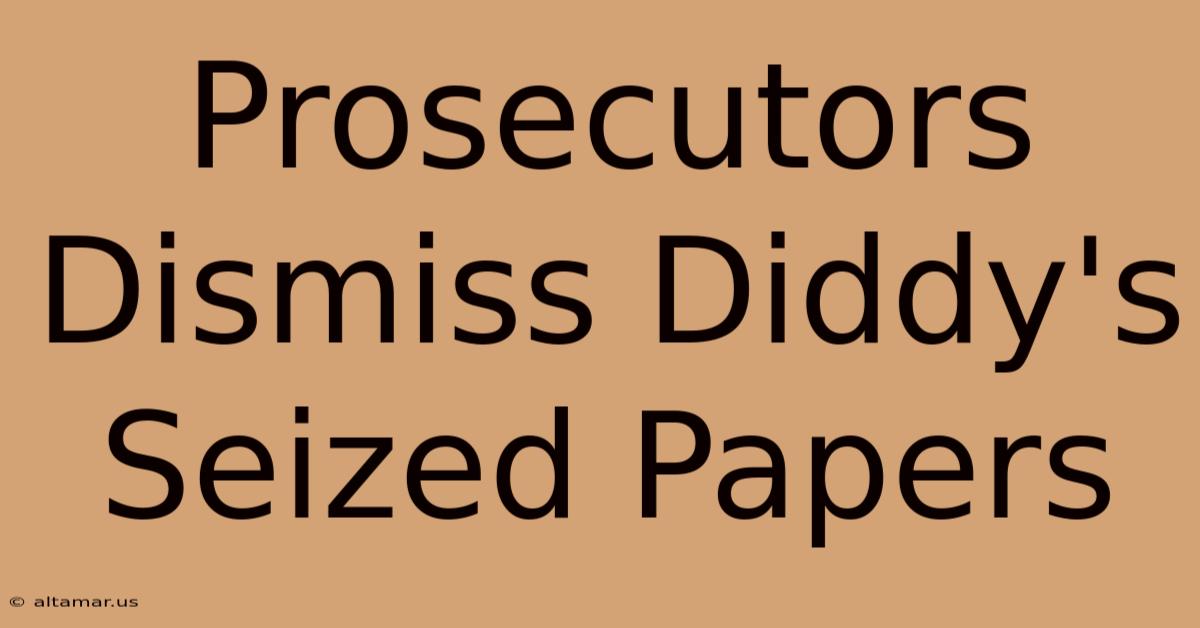 Prosecutors Dismiss Diddy's Seized Papers

© altamar.us